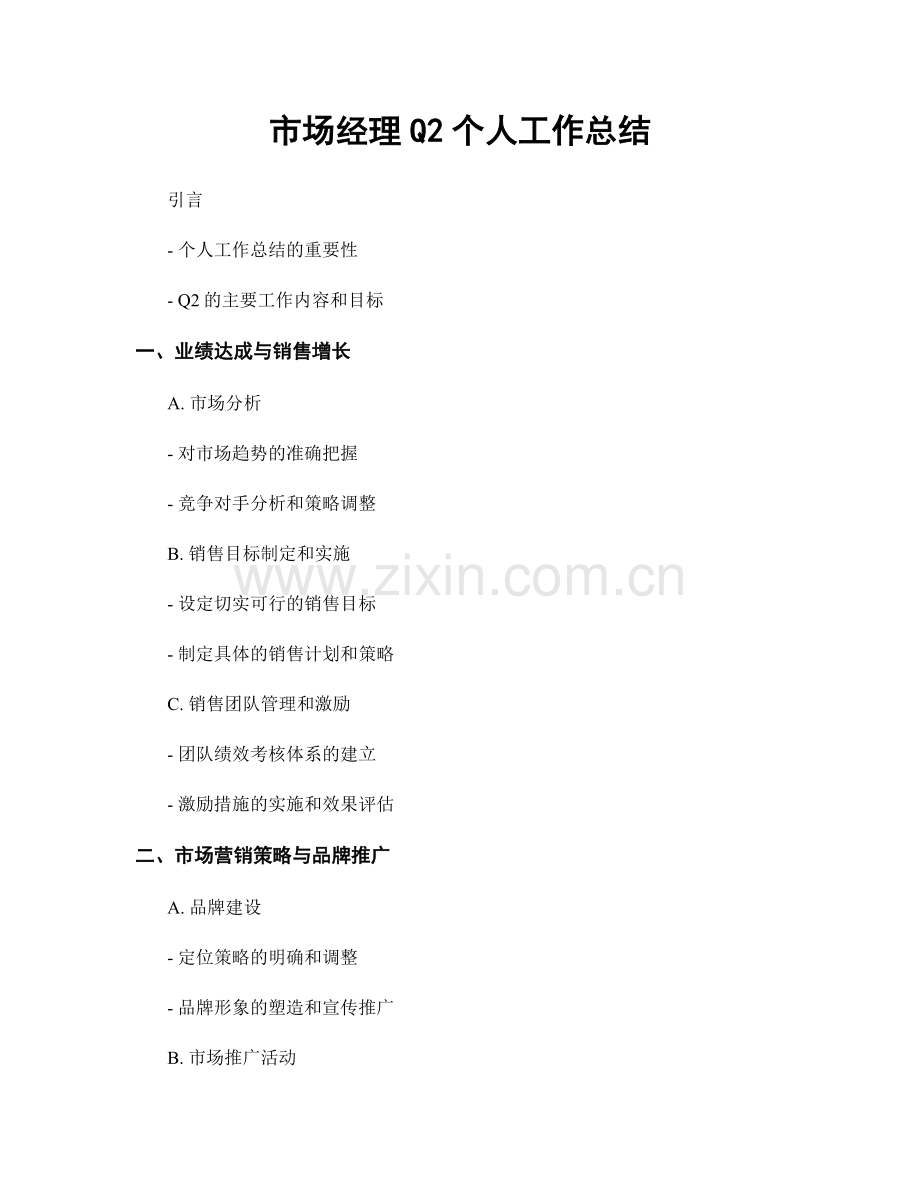 市场经理Q2个人工作总结

引言

- 个人工作总结的重要性

- Q2的主要工作内容和目标

一、业绩达成与销售增长

A.市场分析

- 对市场趋势的准确把握

- 竞争对手分析和策略调整

B.销售目标制定和实施

- 设定切实可行的销售目标

- 制定具体的销售计划和策略

C.销售团队管理和激励

- 团队绩效考核体系的建立

- 激励措施的实施和效果评估

二、市场营销策略与品牌推广

A.品牌建设

- 定位策略的明确和调整

- 品牌形象的塑造和宣传推广

B.市场推广活动

www.zixin.com.cn